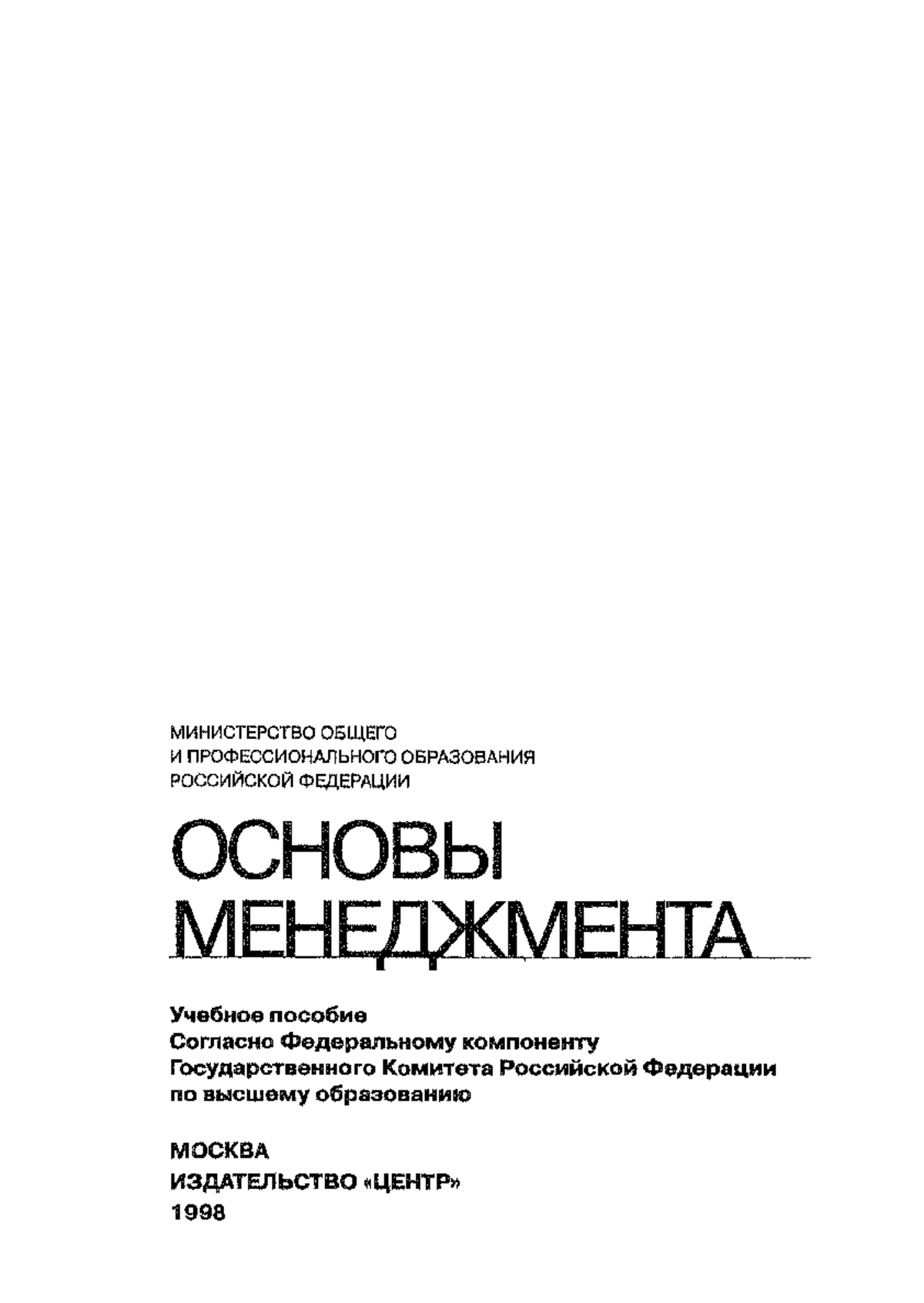 МИНИСТЕРСТВО ОБЩЕГО
И ПРОФЕССИОНАЛЬНОГО ОБРАЗОВАНИЯ
РОССИЙСКОЙ ФЕДЕРАЦИИ

ОСНОВЫ
МЕНЕДЖМЕНТА

Учебное пособие
Согласно Федеральному компоненту
Государственного Комитета Российской Федерации
по высшему образованию

МОСКВА
ИЗДАТЕЛЬСТВО «ЦЕНТР»
1998